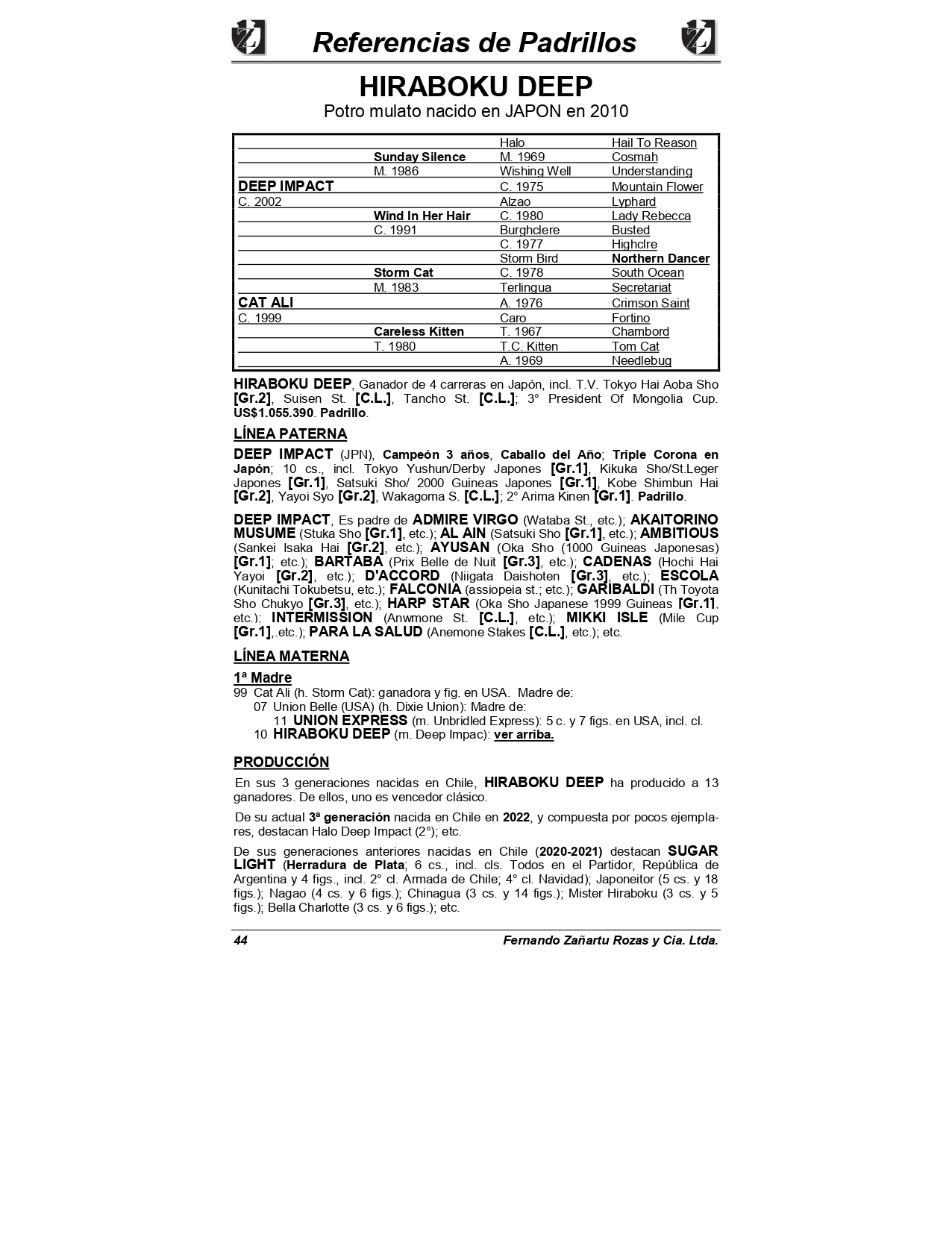 Referencias de Padrillos

HIRABOKU DEEP
Potro mulato nacido en JAPON en 2010

| | | | |
|---|---|---|---|
| | | Halo | Hail To Reason |
| | Sunday Silence | M. 1969 | Cosmah |
| | M. 1986 | Wishing Well | Understanding |
| DEEP IMPACT | | C. 1975 | Mountain Flower |
| C. 2002 | | Alzao | Lyphard |
| | Wind In Her Hair | C. 1980 | Lady Rebecca |
| | C. 1991 | Burghclere | Busted |
| | | C. 1977 | Highclre |
| | | Storm Bird | Northern Dancer |
| | Storm Cat | C. 1978 | South Ocean |
| | M. 1983 | Terlingua | Secretariat |
| CAT ALI | | A. 1976 | Crimson Saint |
| C. 1999 | | Caro | Fortino |
| | Careless Kitten | T. 1967 | Chambord |
| | T. 1980 | T.C. Kitten | Tom Cat |
| | | A. 1969 | Needlebug |

HIRABOKU DEEP, Ganador de 4 carreras en Japón, incl. T.V. Tokyo Hai Aoba Sho [Gr.2], Suisen St. [C.L.], Tancho St. [C.L.]; 3° President Of Mongolia Cup. US$1.055.390. Padrillo.

LÍNEA PATERNA

DEEP IMPACT (JPN), Campeón 3 años, Caballo del Año; Triple Corona en Japón; 10 cs., incl. Tokyo Yushun/Derby Japones [Gr.1], Kikuka Sho/St.Leger Japones [Gr.1], Satsuki Sho/ 2000 Guineas Japones [Gr.1], Kobe Shimbun Hai [Gr.2], Yayoi Syo [Gr.2], Wakagoma S. [C.L.]; 2° Arima Kinen [Gr.1]. Padrillo.

DEEP IMPACT, Es padre de ADMIRE VIRGO (Wataba St., etc.); AKAITORINO MUSUME (Stuka Sho [Gr.1], etc.); AL AIN (Satsuki Sho [Gr.1], etc.); AMBITIOUS (Sankei Isaka Hai [Gr.2], etc.); AYUSAN (Oka Sho (1000 Guineas Japonesas) [Gr.1]; etc.); BARTABA (Prix Belle de Nuit [Gr.3], etc.); CADENAS (Hochi Hai Yayoi [Gr.2], etc.); D'ACCORD (Niigata Daishoten [Gr.3], etc.); ESCOLA (Kunitachi Tokubetsu, etc.); FALCONIA (assiopeia st.; etc.); GARIBALDI (Th Toyota Sho Chukyo [Gr.3], etc.); HARP STAR (Oka Sho Japanese 1999 Guineas [Gr.1], etc.); INTERMISSION (Anwmone St. [C.L.], etc.); MIKKI ISLE (Mile Cup [Gr.1],.etc.); PARA LA SALUD (Anemone Stakes [C.L.], etc.); etc.

LÍNEA MATERNA

1ª Madre
99 Cat Ali (h. Storm Cat): ganadora y fig. en USA. Madre de:
07 Union Belle (USA) (h. Dixie Union): Madre de:
11 UNION EXPRESS (m. Unbridled Express): 5 c. y 7 figs. en USA, incl. cl.
10 HIRABOKU DEEP (m. Deep Impac): ver arriba.

PRODUCCIÓN

En sus 3 generaciones nacidas en Chile, HIRABOKU DEEP ha producido a 13 ganadores. De ellos, uno es vencedor clásico.

De su actual 3ª generación nacida en Chile en 2022, y compuesta por pocos ejemplares, destacan Halo Deep Impact (2°); etc.

De sus generaciones anteriores nacidas en Chile (2020-2021) destacan SUGAR LIGHT (Herradura de Plata; 6 cs., incl. cls. Todos en el Partidor, República de Argentina y 4 figs., incl. 2° cl. Armada de Chile; 4° cl. Navidad); Japoneitor (5 cs. y 18 figs.); Nagao (4 cs. y 6 figs.); Chinagua (3 cs. y 14 figs.); Mister Hiraboku (3 cs. y 5 figs.); Bella Charlotte (3 cs. y 6 figs.); etc.

44 Fernando Zañartu Rozas y Cia. Ltda.